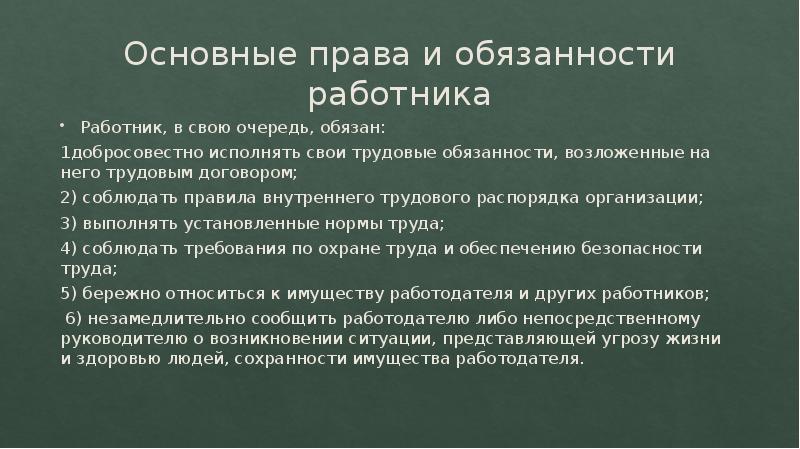 Основные права и обязанности работника

• Работник, в свою очередь, обязан:

1добросовестно исполнять свои трудовые обязанности, возложенные на него трудовым договором;

2) соблюдать правила внутреннего трудового распорядка организации;

3) выполнять установленные нормы труда;

4) соблюдать требования по охране труда и обеспечению безопасности труда;

5) бережно относиться к имуществу работодателя и других работников;

6) незамедлительно сообщить работодателю либо непосредственному руководителю о возникновении ситуации, представляющей угрозу жизни и здоровью людей, сохранности имущества работодателя.